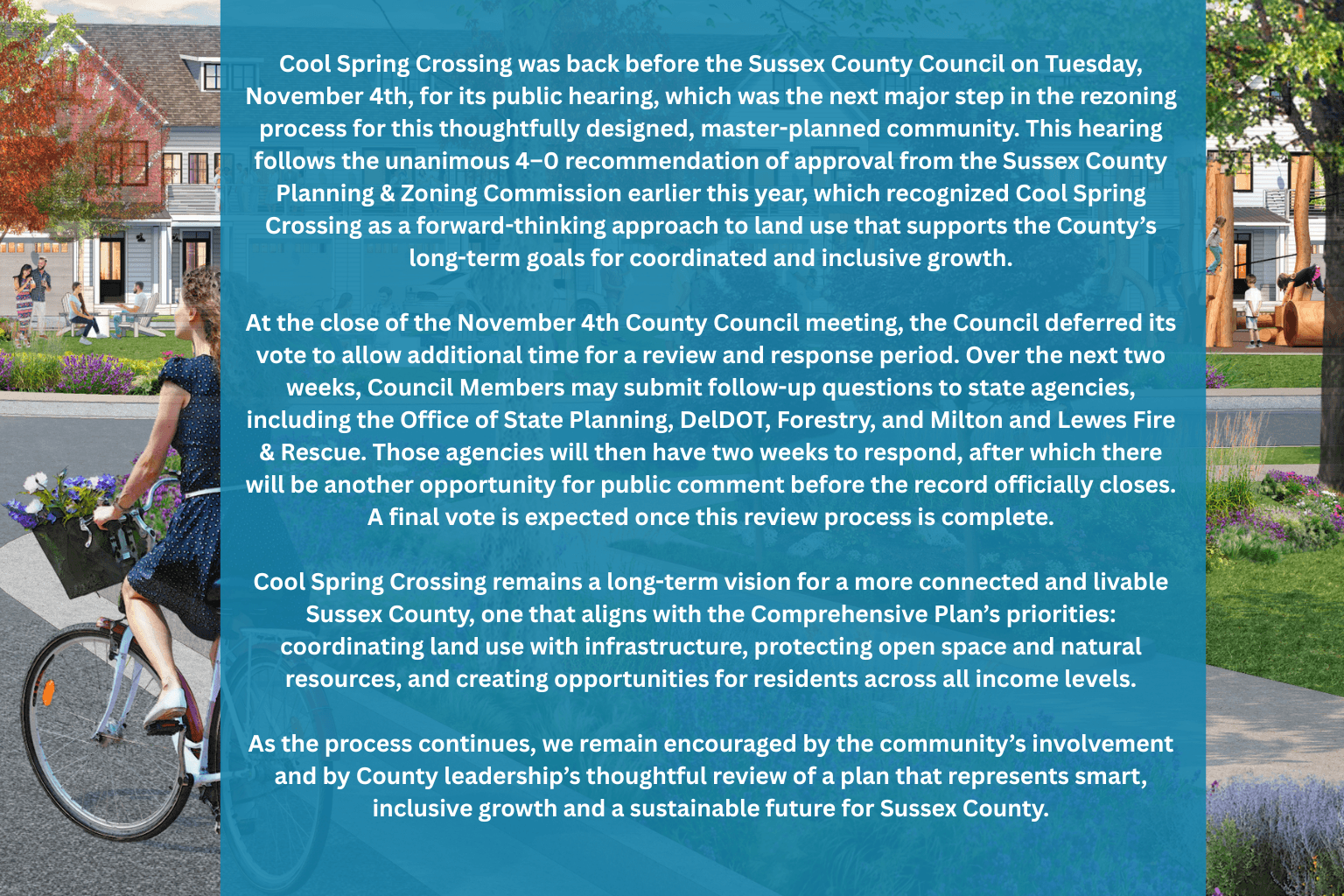 Cool Spring Crossing was back before the Sussex County Council on Tuesday, November 4th, for its public hearing, which was the next major step in the rezoning process for this thoughtfully designed, master-planned community. This hearing follows the unanimous 4–0 recommendation of approval from the Sussex County Planning & Zoning Commission earlier this year, which recognized Cool Spring Crossing as a forward-thinking approach to land use that supports the County's long-term goals for coordinated and inclusive growth.

At the close of the November 4th County Council meeting, the Council deferred its vote to allow additional time for a review and response period. Over the next two weeks, Council Members may submit follow-up questions to state agencies, including the Office of State Planning, DelDOT, Forestry, and Milton and Lewes Fire & Rescue. Those agencies will then have two weeks to respond, after which there will be another opportunity for public comment before the record officially closes. A final vote is expected once this review process is complete.

Cool Spring Crossing remains a long-term vision for a more connected and livable Sussex County, one that aligns with the Comprehensive Plan's priorities: coordinating land use with infrastructure, protecting open space and natural resources, and creating opportunities for residents across all income levels.

As the process continues, we remain encouraged by the community's involvement and by County leadership's thoughtful review of a plan that represents smart, inclusive growth and a sustainable future for Sussex County.